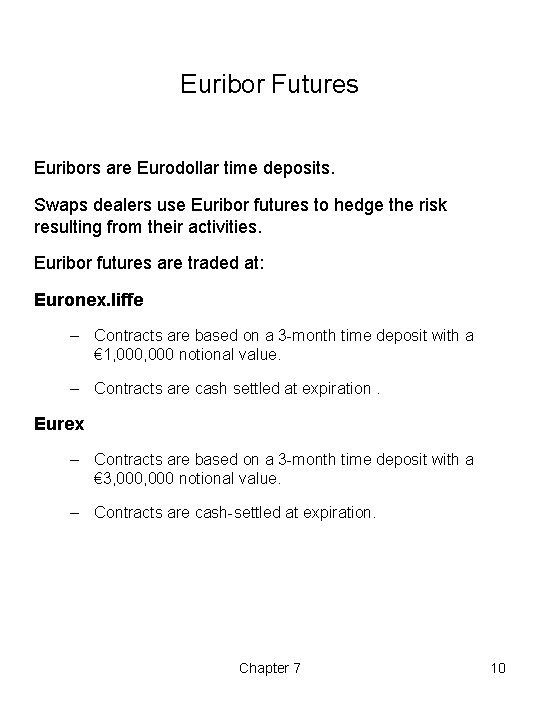 Euribor Futures

Euribors are Eurodollar time deposits.

Swaps dealers use Euribor futures to hedge the risk resulting from their activities.

Euribor futures are traded at:

Euronex.liffe

– Contracts are based on a 3-month time deposit with a €1,000,000 notional value.

– Contracts are cash settled at expiration .

Eurex

– Contracts are based on a 3-month time deposit with a €3,000,000 notional value.

– Contracts are cash-settled at expiration.

Chapter 7

10